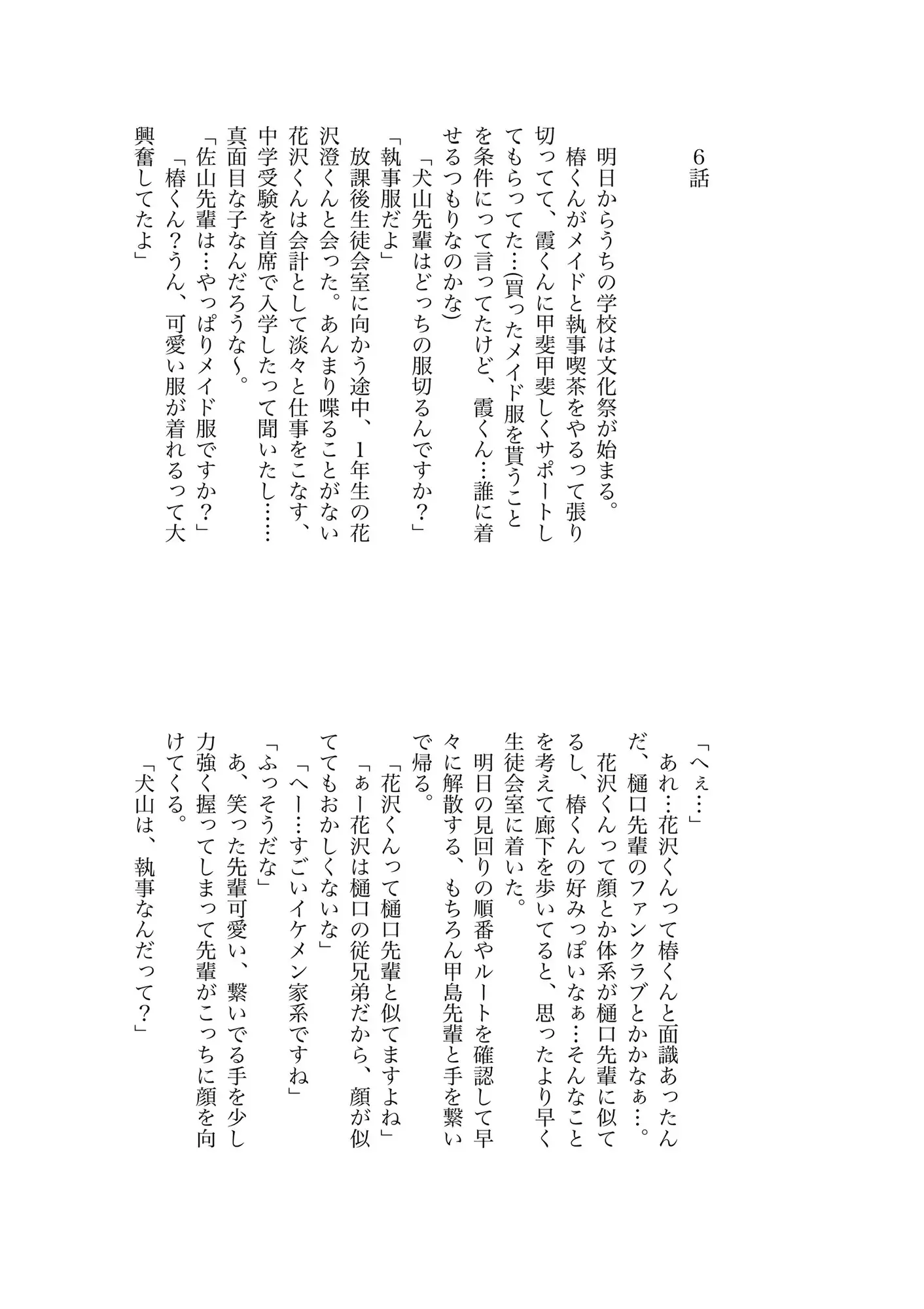 6話

明日からうちの学校は文化祭が始まる。
椿くんがメイドと執事喫茶をやるって張り切ってて、霞くんに甲斐甲斐しくサポートしてもらってた…(買ったメイド服を貰うことを条件にって言ってたけど、霞くん…誰に着せるつもりなのかな)
「犬山先輩はどっちの服切るんですか？」
「執事服だよ」
放課後生徒会室に向かう途中、1年生の花沢澄くんと会った。あんまり喋ることがない花沢くんは会計として淡々と仕事をこなす、中学受験を首席で入学したって聞いたし……真面目な子なんだろうな〜。
「佐山先輩は…やっぱりメイド服ですか？」
「椿くん？うん、可愛い服が着れるって大興奮してたよ」

「へぇ…」
あれ…花沢くんって椿くんと面識あったんだ、樋口先輩のファンクラブとかかなぁ…。
花沢くんって顔とか体系が樋口先輩に似てるし、椿くんの好みっぽいなぁ…そんなことを考えて廊下を歩いてると、思ったより早く生徒会室に着いた。
明日の見回りの順番やルートを確認して早々に解散する、もちろん甲島先輩と手を繋いで帰る。
「花沢くんって樋口先輩と似てますよね」
「ぁー花沢は樋口の従兄弟だから、顔が似ててもおかしくないな」
「へー…すごいイケメン家系ですね」
「ふっそうだな」
あ、笑った先輩可愛い、繋いでる手を少し力強く握ってしまって先輩がこっちに顔を向けてくる。
「犬山は、執事なんだって？」